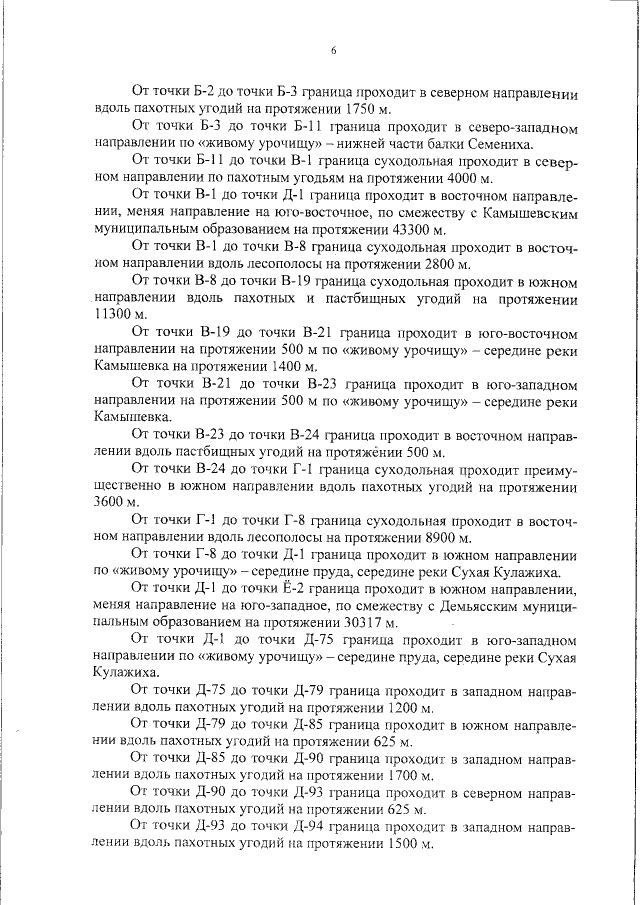 6

От точки Б-2 до точки Б-3 граница проходит в северном направлении вдоль пахотных угодий на протяжении 1750 м.

От точки Б-3 до точки Б-11 граница проходит в северо-западном направлении по «живому урочищу» – нижней части балки Семениха.

От точки Б-11 до точки В-1 граница суходольная проходит в северном направлении по пахотным угодьям на протяжении 4000 м.

От точки В-1 до точки Д-1 граница проходит в восточном направлении, меняя направление на юго-восточное, по смежеству с Камышевским муниципальным образованием на протяжении 43300 м.

От точки В-1 до точки В-8 граница суходольная проходит в восточном направлении вдоль лесополосы на протяжении 2800 м.

От точки В-8 до точки В-19 граница суходольная проходит в южном направлении вдоль пахотных и пастбищных угодий на протяжении 11300 м.

От точки В-19 до точки В-21 граница проходит в юго-восточном направлении на протяжении 500 м по «живому урочищу» – середине реки Камышевка на протяжении 1400 м.

От точки В-21 до точки В-23 граница проходит в юго-западном направлении на протяжении 500 м по «живому урочищу» – середине реки Камышевка.

От точки В-23 до точки В-24 граница проходит в восточном направлении вдоль пастбищных угодий на протяжении 500 м.

От точки В-24 до точки Г-1 граница суходольная проходит преимущественно в южном направлении вдоль пахотных угодий на протяжении 3600 м.

От точки Г-1 до точки Г-8 граница суходольная проходит в восточном направлении вдоль лесополосы на протяжении 8900 м.

От точки Г-8 до точки Д-1 граница проходит в южном направлении по «живому урочищу» – середине пруда, середине реки Сухая Кулажиха.

От точки Д-1 до точки Ё-2 граница проходит в южном направлении, меняя направление на юго-западное, по смежеству с Демьясским муниципальным образованием на протяжении 30317 м.

От точки Д-1 до точки Д-75 граница проходит в юго-западном направлении по «живому урочищу» – середине пруда, середине реки Сухая Кулажиха.

От точки Д-75 до точки Д-79 граница проходит в западном направлении вдоль пахотных угодий на протяжении 1200 м.

От точки Д-79 до точки Д-85 граница проходит в южном направлении вдоль пахотных угодий на протяжении 625 м.

От точки Д-85 до точки Д-90 граница проходит в западном направлении вдоль пахотных угодий на протяжении 1700 м.

От точки Д-90 до точки Д-93 граница проходит в северном направлении вдоль пахотных угодий на протяжении 625 м.

От точки Д-93 до точки Д-94 граница проходит в западном направлении вдоль пахотных угодий на протяжении 1500 м.